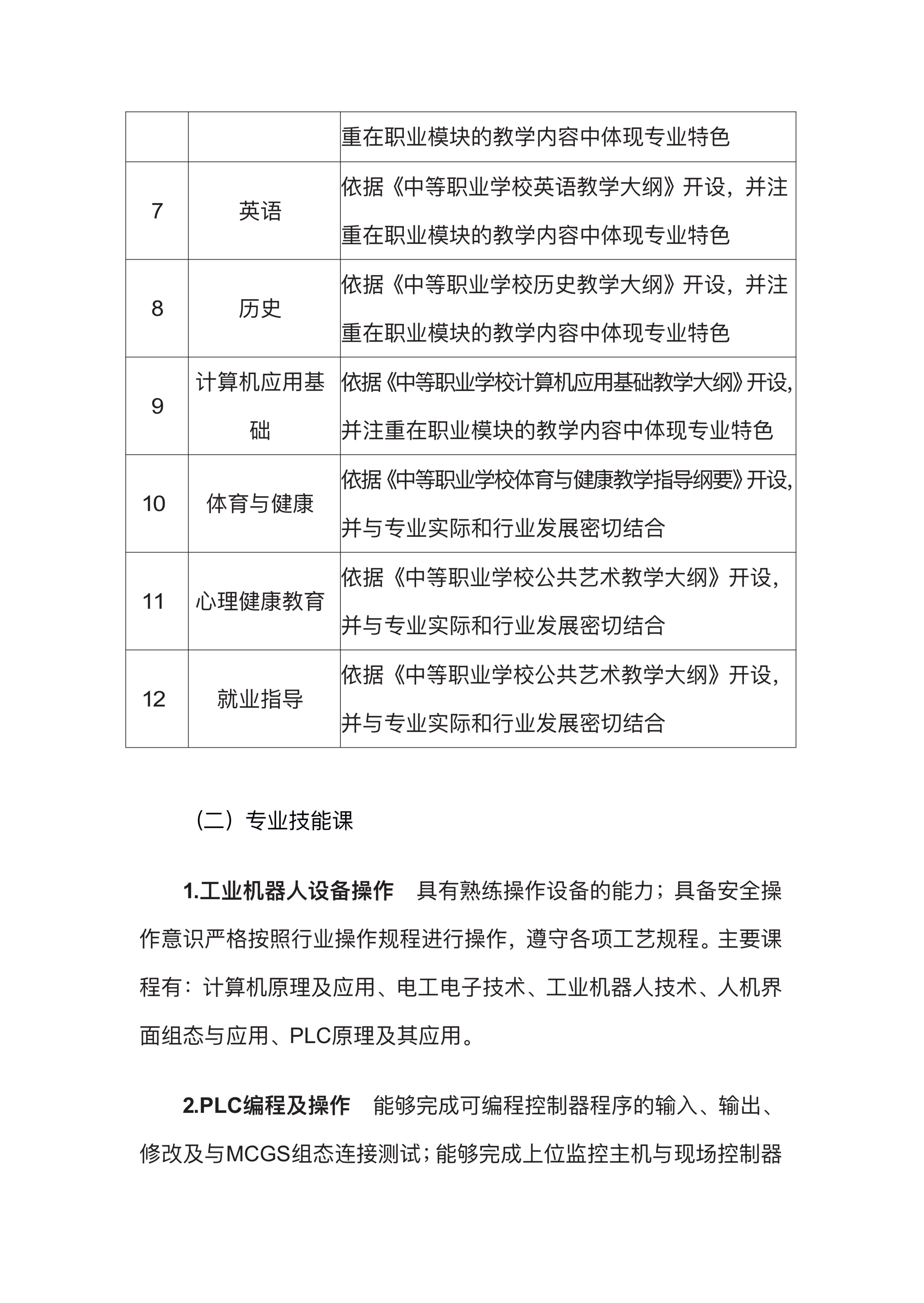 |  |  | 重在职业模块的教学内容中体现专业特色 |
|---|---|---|
| 7 | 英语 | 依据《中等职业学校英语教学大纲》开设，并注重在职业模块的教学内容中体现专业特色 |
| 8 | 历史 | 依据《中等职业学校历史教学大纲》开设，并注重在职业模块的教学内容中体现专业特色 |
| 9 | 计算机应用基础 | 依据《中等职业学校计算机应用基础教学大纲》开设，并注重在职业模块的教学内容中体现专业特色 |
| 10 | 体育与健康 | 依据《中等职业学校体育与健康教学指导纲要》开设，并与专业实际和行业发展密切结合 |
| 11 | 心理健康教育 | 依据《中等职业学校公共艺术教学大纲》开设，并与专业实际和行业发展密切结合 |
| 12 | 就业指导 | 依据《中等职业学校公共艺术教学大纲》开设，并与专业实际和行业发展密切结合 |

（二）专业技能课

1.工业机器人设备操作　具有熟练操作设备的能力；具备安全操作意识严格按照行业操作规程进行操作，遵守各项工艺规程。主要课程有：计算机原理及应用、电工电子技术、工业机器人技术、人机界面组态与应用、PLC原理及其应用。

2.PLC编程及操作　能够完成可编程控制器程序的输入、输出、修改及与MCGS组态连接测试；能够完成上位监控主机与现场控制器